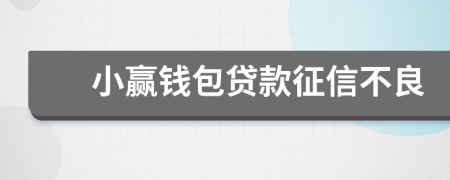 小赢钱包贷款征信不良